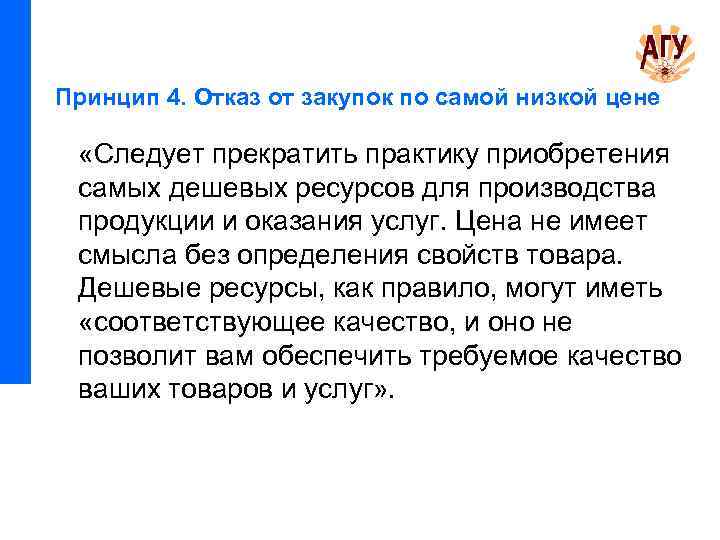 АГУ

Принцип 4. Отказ от закупок по самой низкой цене

«Следует прекратить практику приобретения самых дешевых ресурсов для производства продукции и оказания услуг. Цена не имеет смысла без определения свойств товара. Дешевые ресурсы, как правило, могут иметь «соответствующее качество, и оно не позволит вам обеспечить требуемое качество ваших товаров и услуг».